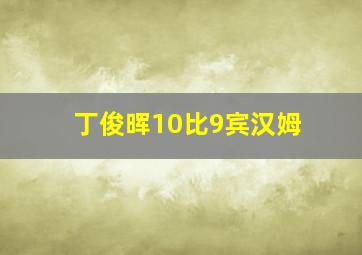 丁俊晖10比9宾汉姆